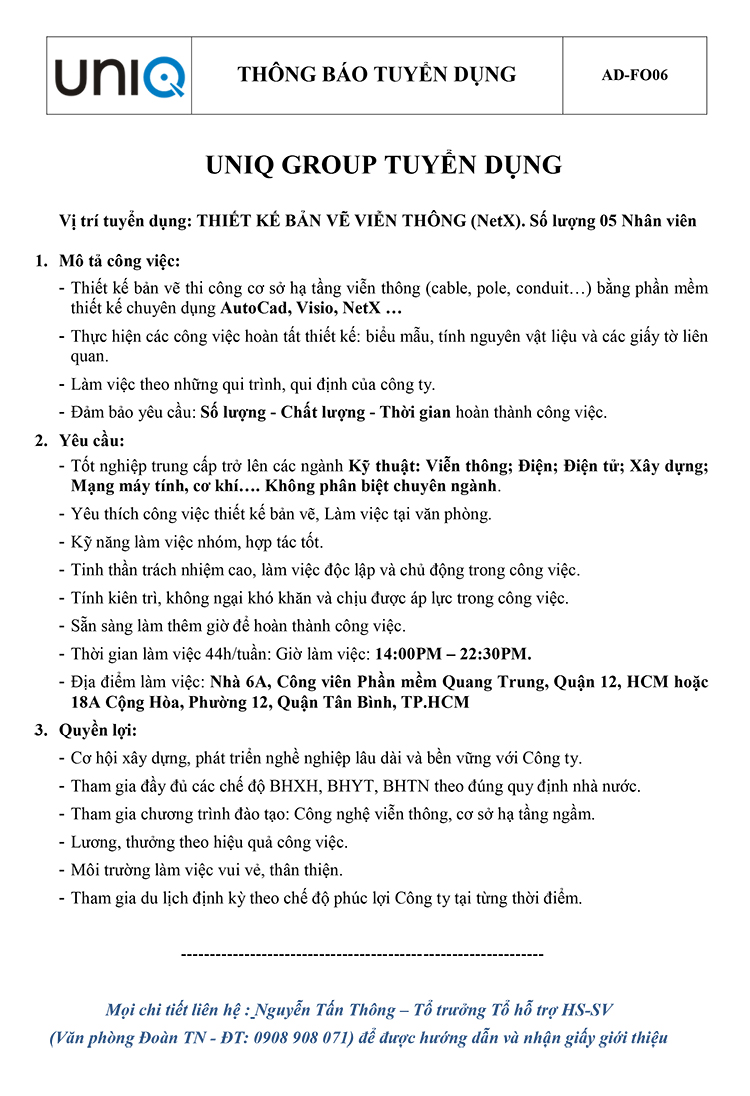 | UNIQ | THÔNG BÁO TUYỂN DỤNG | AD-FO06 |
|---|---|---|

UNIQ GROUP TUYỂN DỤNG

Vị trí tuyển dụng: THIẾT KẾ BẢN VẼ VIỄN THÔNG (NetX). Số lượng 05 Nhân viên

1. Mô tả công việc:
- Thiết kế bản vẽ thi công cơ sở hạ tầng viễn thông (cable, pole, conduit…) bằng phần mềm thiết kế chuyên dụng AutoCad, Visio, NetX …
- Thực hiện các công việc hoàn tất thiết kế: biểu mẫu, tính nguyên vật liệu và các giấy tờ liên quan.
- Làm việc theo những qui trình, qui định của công ty.
- Đảm bảo yêu cầu: Số lượng - Chất lượng - Thời gian hoàn thành công việc.

2. Yêu cầu:
- Tốt nghiệp trung cấp trở lên các ngành Kỹ thuật: Viễn thông; Điện; Điện tử; Xây dựng; Mạng máy tính, cơ khí…. Không phân biệt chuyên ngành.
- Yêu thích công việc thiết kế bản vẽ, Làm việc tại văn phòng.
- Kỹ năng làm việc nhóm, hợp tác tốt.
- Tinh thần trách nhiệm cao, làm việc độc lập và chủ động trong công việc.
- Tính kiên trì, không ngại khó khăn và chịu được áp lực trong công việc.
- Sẵn sàng làm thêm giờ để hoàn thành công việc.
- Thời gian làm việc 44h/tuần: Giờ làm việc: 14:00PM – 22:30PM.
- Địa điểm làm việc: Nhà 6A, Công viên Phần mềm Quang Trung, Quận 12, HCM hoặc 18A Cộng Hòa, Phường 12, Quận Tân Bình, TP.HCM

3. Quyền lợi:
- Cơ hội xây dựng, phát triển nghề nghiệp lâu dài và bền vững với Công ty.
- Tham gia đầy đủ các chế độ BHXH, BHYT, BHTN theo đúng quy định nhà nước.
- Tham gia chương trình đào tạo: Công nghệ viễn thông, cơ sở hạ tầng ngầm.
- Lương, thưởng theo hiệu quả công việc.
- Môi trường làm việc vui vẻ, thân thiện.
- Tham gia du lịch định kỳ theo chế độ phúc lợi Công ty tại từng thời điểm.

----------------------------------------------------------------

Mọi chi tiết liên hệ : Nguyễn Tấn Thông – Tổ trưởng Tổ hỗ trợ HS-SV
(Văn phòng Đoàn TN - ĐT: 0908 908 071) để được hướng dẫn và nhận giấy giới thiệu